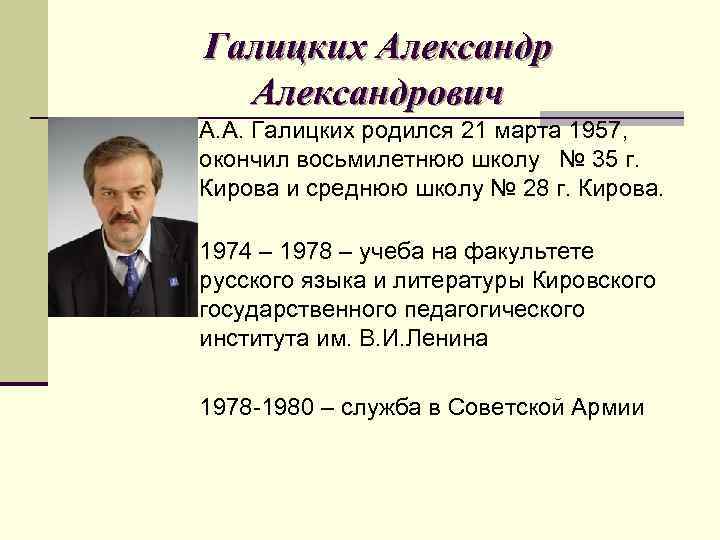 Галицких Александр Александрович

А.А. Галицких родился 21 марта 1957, окончил восьмилетнюю школу № 35 г. Кирова и среднюю школу № 28 г. Кирова.

1974 – 1978 – учеба на факультете русского языка и литературы Кировского государственного педагогического института им. В.И.Ленина

1978-1980 – служба в Советской Армии